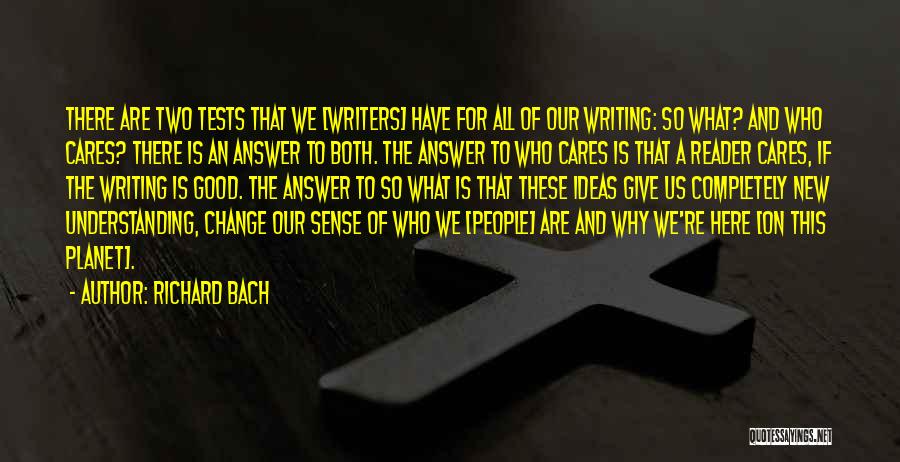 THERE ARE TWO TESTS THAT WE [WRITERS] HAVE FOR ALL OF OUR WRITING: SO WHAT? AND WHO CARES? THERE IS AN ANSWER TO BOTH. THE ANSWER TO WHO CARES IS THAT A READER CARES, IF THE WRITING IS GOOD. THE ANSWER TO SO WHAT IS THAT THESE IDEAS GIVE US COMPLETELY NEW UNDERSTANDING, CHANGE OUR SENSE OF WHO WE [PEOPLE] ARE AND WHY WE'RE HERE [ON THIS PLANET].

- AUTHOR: RICHARD BACH

QUOTESSAYINGS.NET